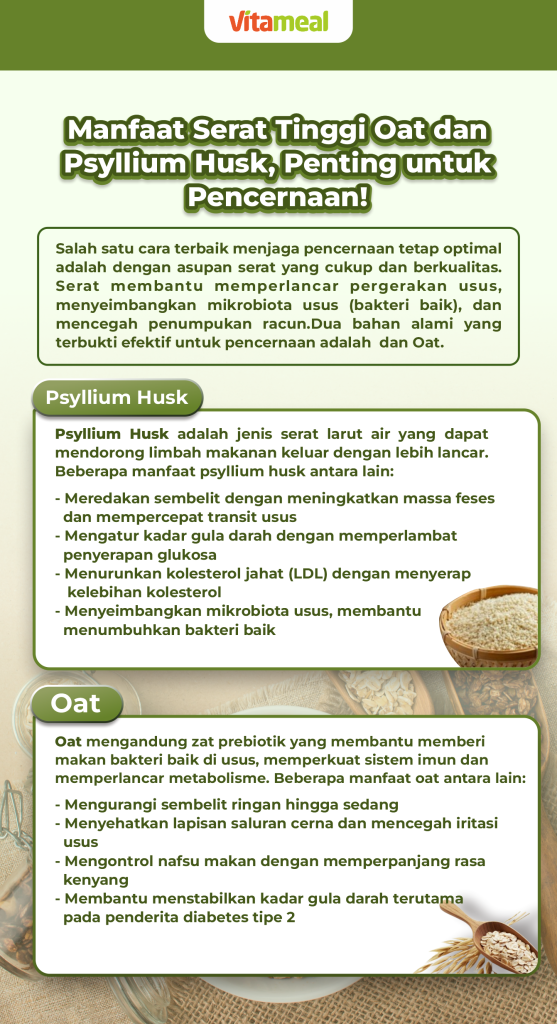 vitameal

Manfaat Serat Tinggi Oat dan Psyllium Husk, Penting untuk Pencernaan!

Salah satu cara terbaik menjaga pencernaan tetap optimal adalah dengan asupan serat yang cukup dan berkualitas. Serat membantu memperlancar pergerakan usus, menyeimbangkan mikrobiota usus (bakteri baik), dan mencegah penumpukan racun.Dua bahan alami yang terbukti efektif untuk pencernaan adalah dan Oat.

Psyllium Husk

Psyllium Husk adalah jenis serat larut air yang dapat mendorong limbah makanan keluar dengan lebih lancar. Beberapa manfaat psyllium husk antara lain:

- Meredakan sembelit dengan meningkatkan massa feses dan mempercepat transit usus
- Mengatur kadar gula darah dengan memperlambat penyerapan glukosa
- Menurunkan kolesterol jahat (LDL) dengan menyerap kelebihan kolesterol
- Menyeimbangkan mikrobiota usus, membantu menumbuhkan bakteri baik

Oat

Oat mengandung zat prebiotik yang membantu memberi makan bakteri baik di usus, memperkuat sistem imun dan memperlancar metabolisme. Beberapa manfaat oat antara lain:

- Mengurangi sembelit ringan hingga sedang
- Menyehatkan lapisan saluran cerna dan mencegah iritasi usus
- Mengontrol nafsu makan dengan memperpanjang rasa kenyang
- Membantu menstabilkan kadar gula darah terutama pada penderita diabetes tipe 2